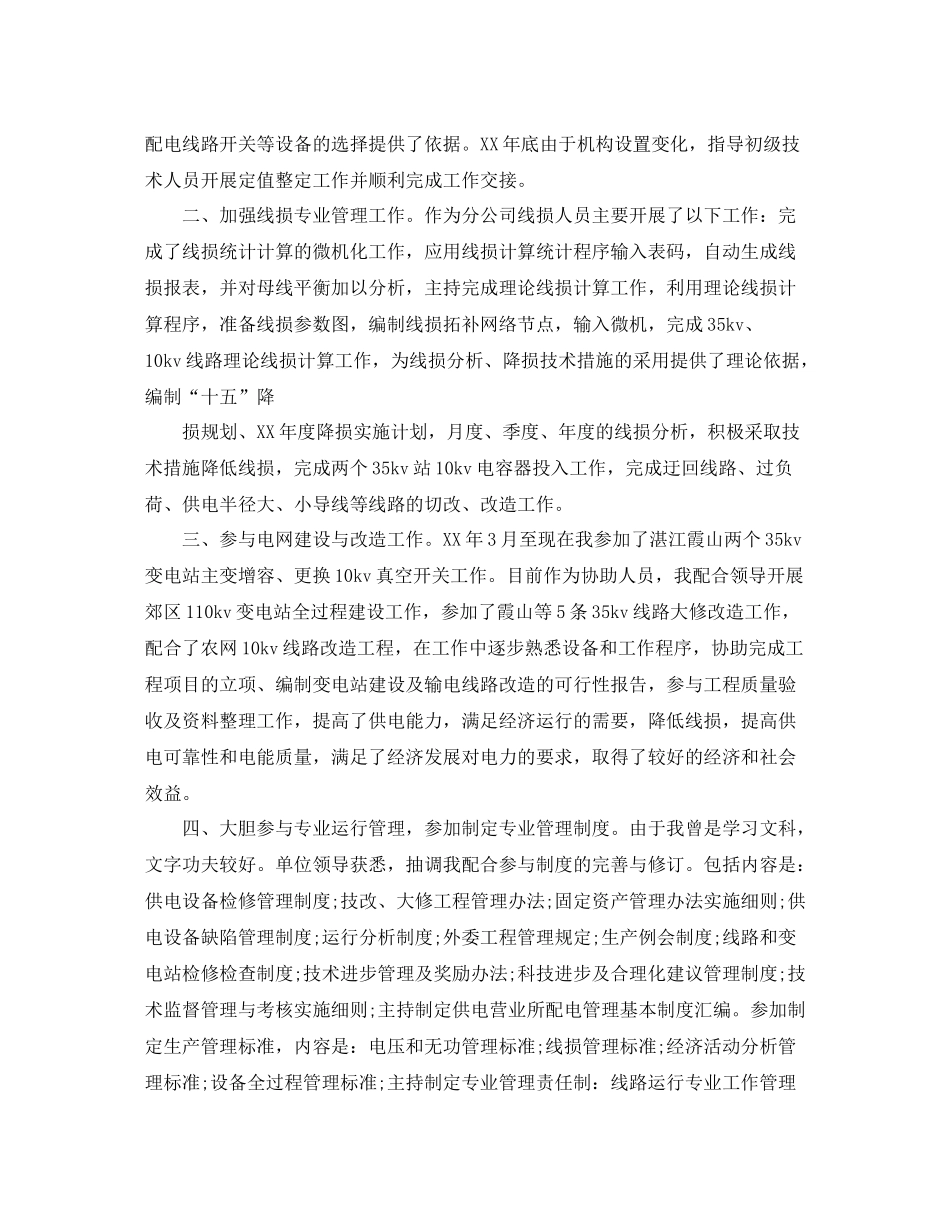 配电线路开关等设备的选择提供了依据。XX年底由于机构设置变化，指导初级技术人员开展定值整定工作并顺利完成工作交接。

二、加强线损专业管理工作。作为分公司线损人员主要开展了以下工作：完成了线损统计计算的微机化工作，应用线损计算统计程序输入表码，自动生成线损报表，并对母线平衡加以分析，主持完成理论线损计算工作，利用理论线损计算程序，准备线损参数图，编制线损拓补网络节点，输入微机，完成35kv、10kv线路理论线损计算工作，为线损分析、降损技术措施的采用提供了理论依据，编制“十五”降

损规划、XX年度降损实施计划，月度、季度、年度的线损分析，积极采取技术措施降低线损，完成两个35kv站10kv电容器投入工作，完成迂回线路、过负荷、供电半径大、小导线等线路的切改、改造工作。

三、参与电网建设与改造工作。XX年3月至现在我参加了湛江霞山两个35kv变电站主变增容、更换10kv真空开关工作。目前作为协助人员，我配合领导开展郊区110kv变电站全过程建设工作，参加了霞山等5条35kv线路大修改造工作，配合了农网10kv线路改造工程，在工作中逐步熟悉设备和工作程序，协助完成工程项目的立项、编制变电站建设及输电线路改造的可行性报告，参与工程质量验收及资料整理工作，提高了供电能力，满足经济运行的需要，降低线损，提高供电可靠性和电能质量，满足了经济发展对电力的要求，取得了较好的经济和社会效益。

四、大胆参与专业运行管理，参加制定专业管理制度。由于我曾是学习文科，文字功夫较好。单位领导获悉，抽调我配合参与制度的完善与修订。包括内容是：供电设备检修管理制度;技改、大修工程管理办法;固定资产管理办法实施细则;供电设备缺陷管理制度;运行分析制度;外委工程管理规定;生产例会制度;线路和变电站检修检查制度;技术进步管理及奖励办法;科技进步及合理化建议管理制度;技术监督管理与考核实施细则;主持制定供电营业所配电管理基本制度汇编。参加制定生产管理标准，内容是：电压和无功管理标准;线损管理标准;经济活动分析管理标准;设备全过程管理标准;主持制定专业管理责任制：线路运行专业工作管理